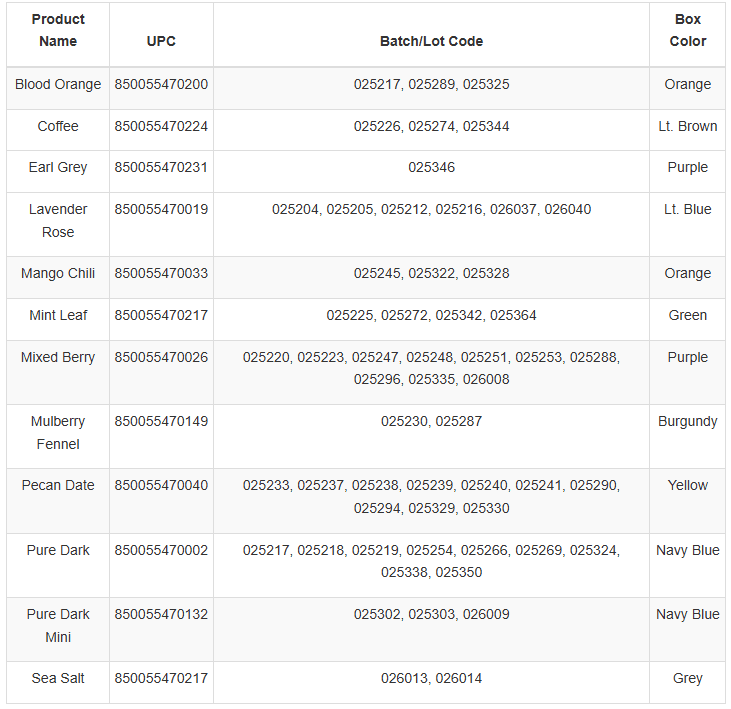 | Product Name | UPC | Batch/Lot Code | Box Color |
|---|---|---|---|
| Blood Orange | 850055470200 | 025217, 025289, 025325 | Orange |
| Coffee | 850055470224 | 025226, 025274, 025344 | Lt. Brown |
| Earl Grey | 850055470231 | 025346 | Purple |
| Lavender Rose | 850055470019 | 025204, 025205, 025212, 025216, 026037, 026040 | Lt. Blue |
| Mango Chili | 850055470033 | 025245, 025322, 025328 | Orange |
| Mint Leaf | 850055470217 | 025225, 025272, 025342, 025364 | Green |
| Mixed Berry | 850055470026 | 025220, 025223, 025247, 025248, 025251, 025253, 025288, 025296, 025335, 026008 | Purple |
| Mulberry Fennel | 850055470149 | 025230, 025287 | Burgundy |
| Pecan Date | 850055470040 | 025233, 025237, 025238, 025239, 025240, 025241, 025290, 025294, 025329, 025330 | Yellow |
| Pure Dark | 850055470002 | 025217, 025218, 025219, 025254, 025266, 025269, 025324, 025338, 025350 | Navy Blue |
| Pure Dark Mini | 850055470132 | 025302, 025303, 026009 | Navy Blue |
| Sea Salt | 850055470217 | 026013, 026014 | Grey |